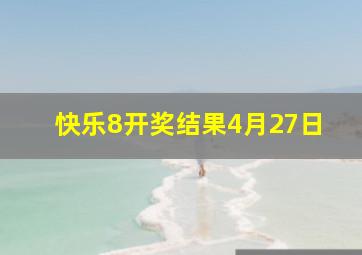 快乐8开奖结果4月27日